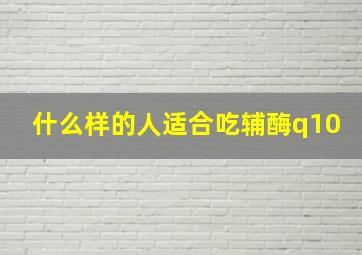 什么样的人适合吃辅酶q10